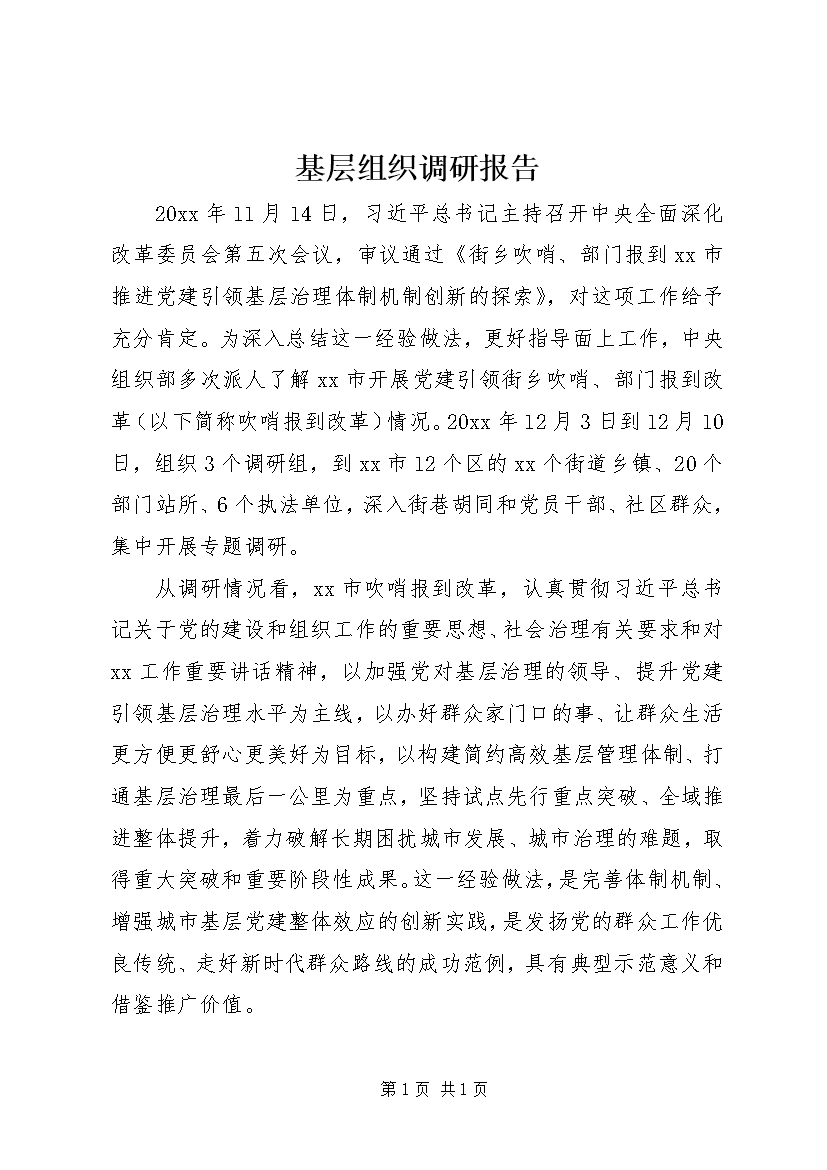 基层组织调研报告

20xx年11月14日，习近平总书记主持召开中央全面深化改革委员会第五次会议，审议通过《街乡吹哨、部门报到xx市推进党建引领基层治理体制机制创新的探索》，对这项工作给予充分肯定。为深入总结这一经验做法，更好指导面上工作，中央组织部多次派人了解xx市开展党建引领街乡吹哨、部门报到改革（以下简称吹哨报到改革）情况。20xx年12月3日到12月10日，组织3个调研组，到xx市12个区的xx个街道乡镇、20个部门站所、6个执法单位，深入街巷胡同和党员干部、社区群众，集中开展专题调研。

从调研情况看，xx市吹哨报到改革，认真贯彻习近平总书记关于党的建设和组织工作的重要思想、社会治理有关要求和对xx工作重要讲话精神，以加强党对基层治理的领导、提升党建引领基层治理水平为主线，以办好群众家门口的事、让群众生活更方便更舒心更美好为目标，以构建简约高效基层管理体制、打通基层治理最后一公里为重点，坚持试点先行重点突破、全域推进整体提升，着力破解长期困扰城市发展、城市治理的难题，取得重大突破和重要阶段性成果。这一经验做法，是完善体制机制、增强城市基层党建整体效应的创新实践，是发扬党的群众工作优良传统、走好新时代群众路线的成功范例，具有典型示范意义和借鉴推广价值。

第1页 共1页